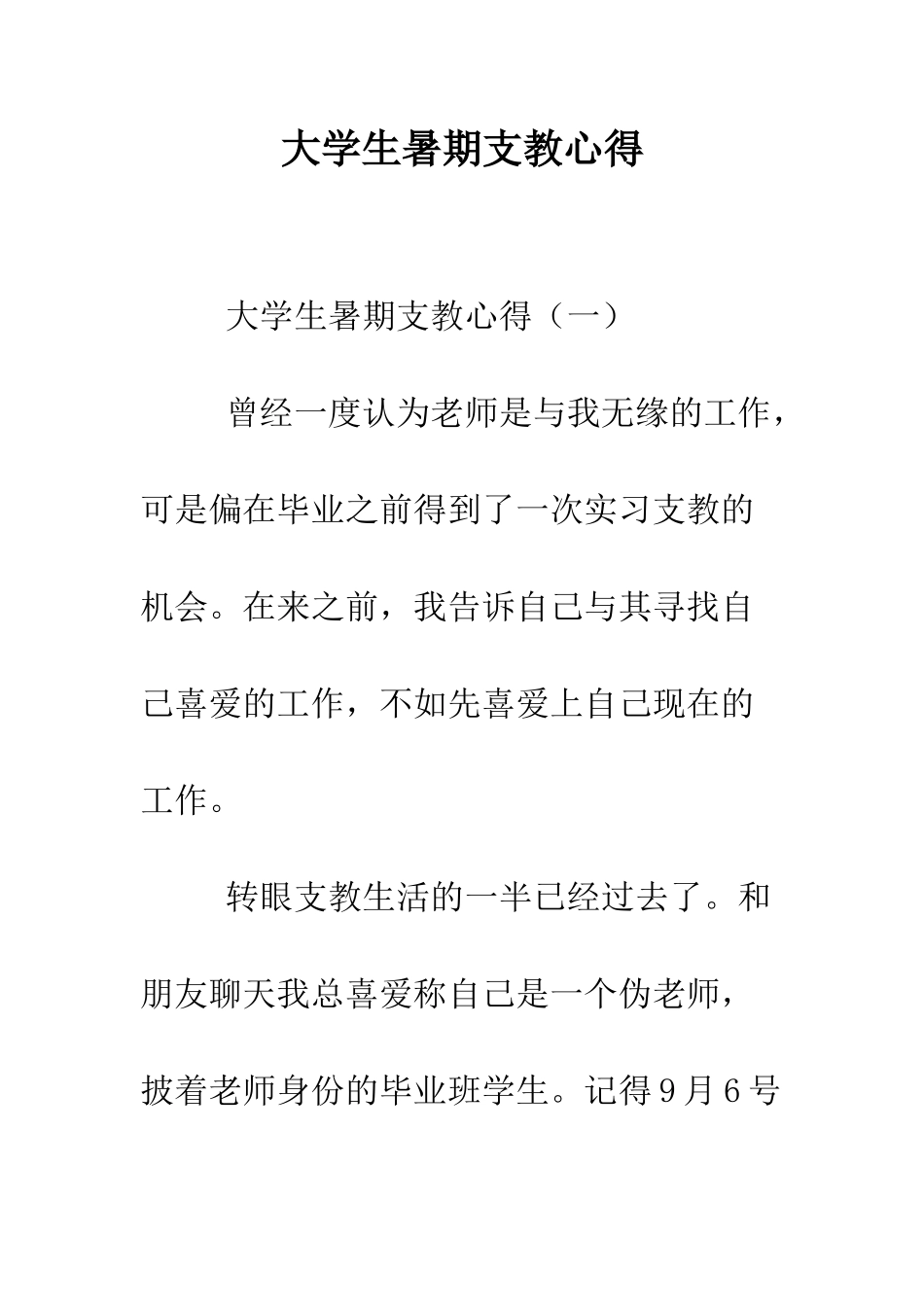 大学生暑期支教心得

大学生暑期支教心得（一）

曾经一度认为老师是与我无缘的工作，可是偏在毕业之前得到了一次实习支教的机会。在来之前，我告诉自己与其寻找自己喜爱的工作，不如先喜爱上自己现在的工作。

转眼支教生活的一半已经过去了。和朋友聊天我总喜爱称自己是一个伪老师，披着老师身份的毕业班学生。记得9月6号